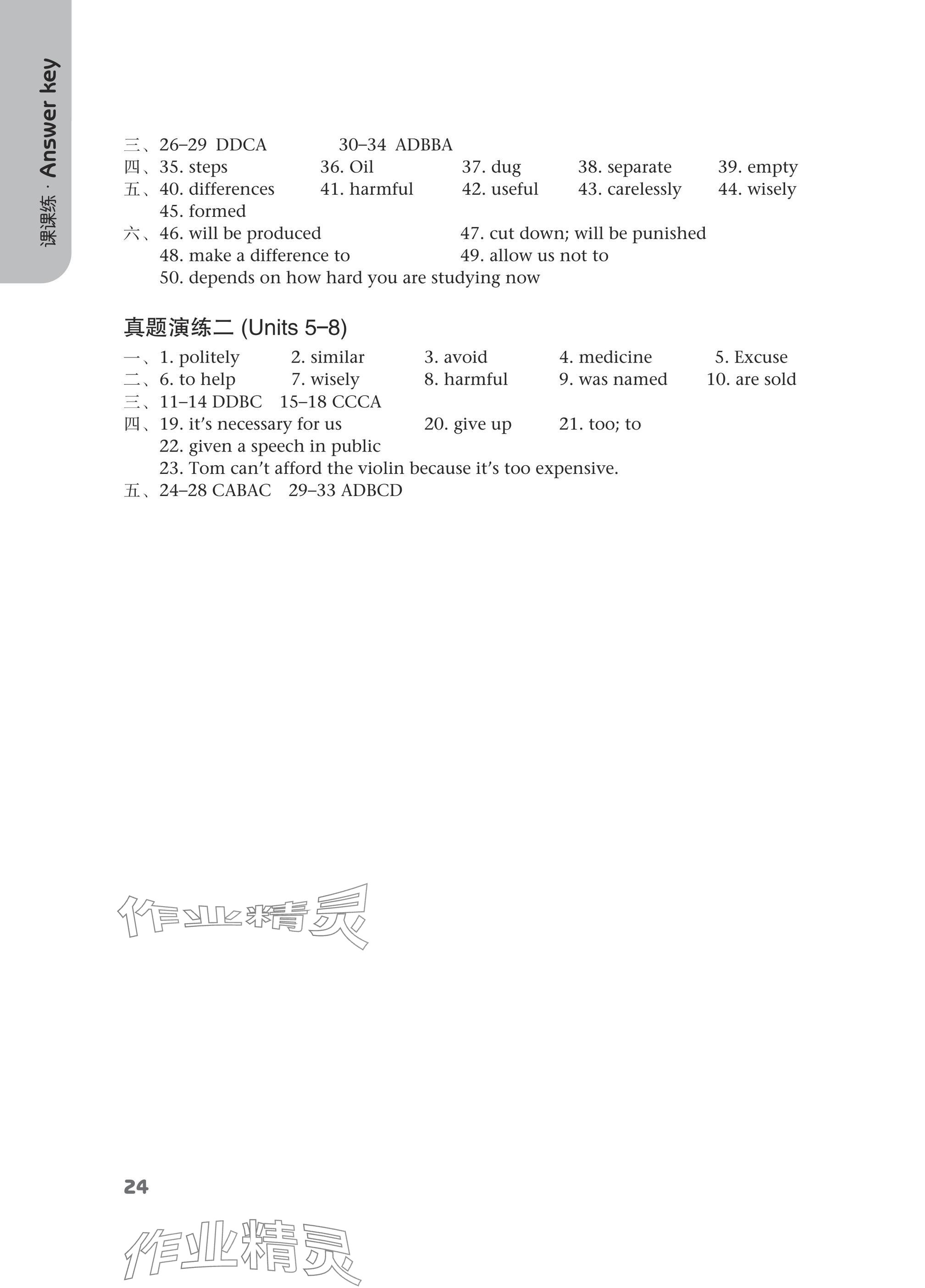 课课练 · Answer key

三、26–29 DDCA 30–34 ADBBA
四、35. steps 36. Oil 37. dug 38. separate 39. empty
五、40. differences 41. harmful 42. useful 43. carelessly 44. wisely
45. formed
六、46. will be produced 47. cut down; will be punished
48. make a difference to 49. allow us not to
50. depends on how hard you are studying now

真题演练二 (Units 5–8)

一、1. politely 2. similar 3. avoid 4. medicine 5. Excuse
二、6. to help 7. wisely 8. harmful 9. was named 10. are sold
三、11–14 DDBC 15–18 CCCA
四、19. it's necessary for us 20. give up 21. too; to
22. given a speech in public
23. Tom can't afford the violin because it's too expensive.
五、24–28 CABAC 29–33 ADBCD

作业精灵

24

作业精灵